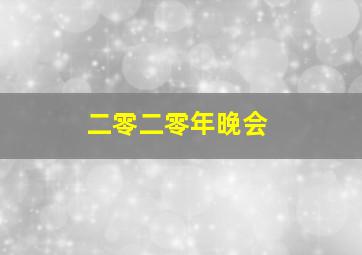 二零二零年晚会